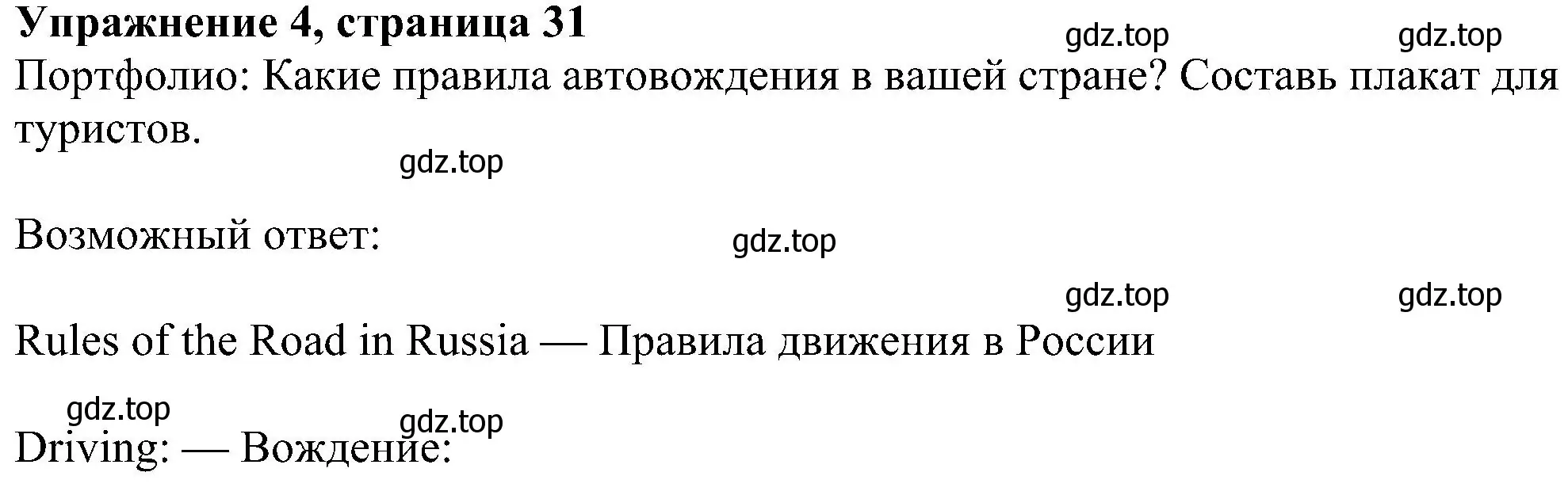 **Упражнение 4, страница 31**
gdz.top gdz.top
Портфолио: Какие правила автовождения в вашей стране? Составь плакат для туристов.

gdz.top

Возможный ответ:
gdz.top

gdz.top gdz.top

Rules of the Road in Russia — Правила движения в России

gdz.top gdz.top
Driving: — Вождение: